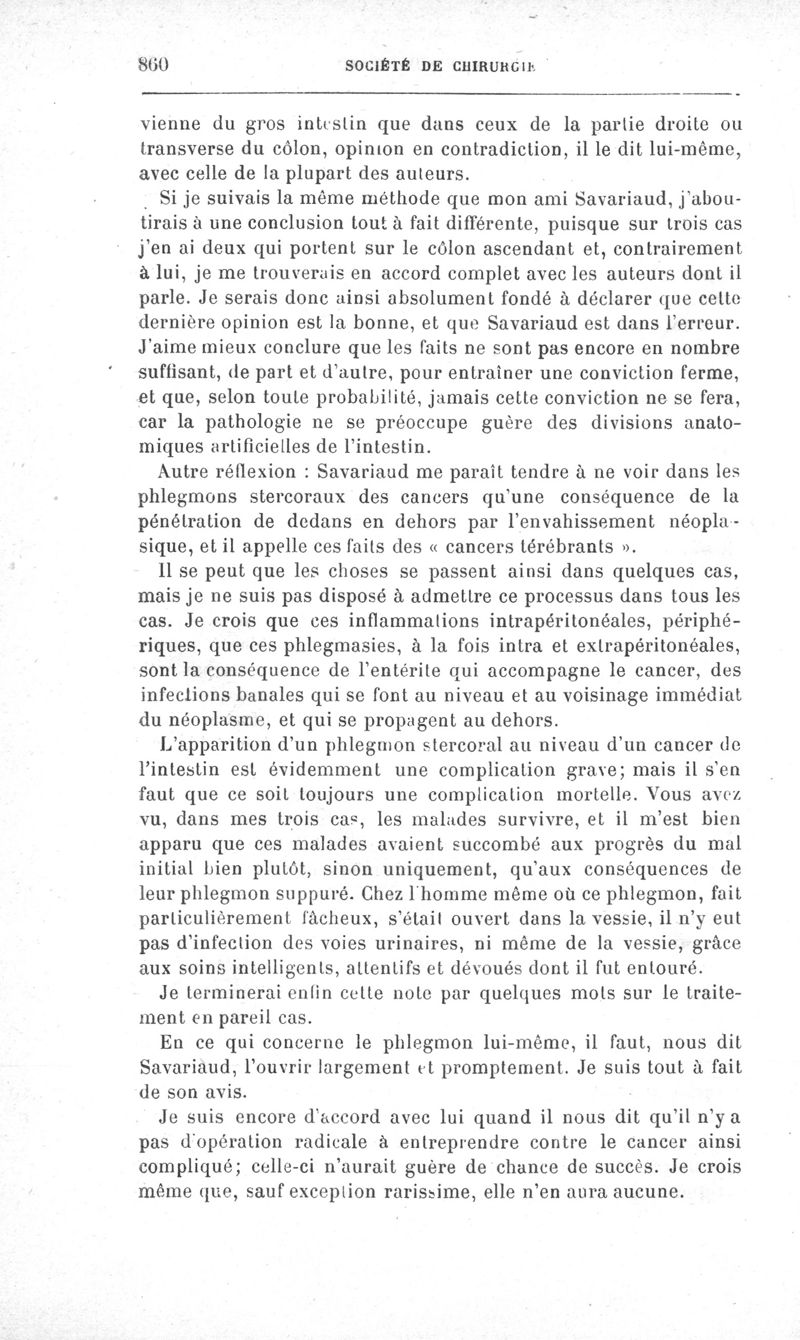 860 SOCIÉTÉ DE CHIRURGIE

vienne du gros intestin que dans ceux de la partie droite ou transverse du côlon, opinion en contradiction, il le dit lui-même, avec celle de la plupart des auteurs.

Si je suivais la même méthode que mon ami Savariaud, j'aboutirais à une conclusion tout à fait différente, puisque sur trois cas j'en ai deux qui portent sur le côlon ascendant et, contrairement à lui, je me trouverais en accord complet avec les auteurs dont il parle. Je serais donc ainsi absolument fondé à déclarer que cette dernière opinion est la bonne, et que Savariaud est dans l'erreur. J'aime mieux conclure que les faits ne sont pas encore en nombre suffisant, de part et d'autre, pour entraîner une conviction ferme, et que, selon toute probabilité, jamais cette conviction ne se fera, car la pathologie ne se préoccupe guère des divisions anatomiques artificielles de l'intestin.

Autre réflexion : Savariaud me paraît tendre à ne voir dans les phlegmons stercoraux des cancers qu'une conséquence de la pénétration de dedans en dehors par l'envahissement néoplasique, et il appelle ces faits des « cancers térébrants ».

Il se peut que les choses se passent ainsi dans quelques cas, mais je ne suis pas disposé à admettre ce processus dans tous les cas. Je crois que ces inflammations intrapéritonéales, périphériques, que ces phlegmasies, à la fois intra et extrapéritonéales, sont la conséquence de l'entérite qui accompagne le cancer, des infections banales qui se font au niveau et au voisinage immédiat du néoplasme, et qui se propagent au dehors.

L'apparition d'un phlegmon stercoral au niveau d'un cancer de l'intestin est évidemment une complication grave; mais il s'en faut que ce soit toujours une complication mortelle. Vous avez vu, dans mes trois cas, les malades survivre, et il m'est bien apparu que ces malades avaient succombé aux progrès du mal initial bien plutôt, sinon uniquement, qu'aux conséquences de leur phlegmon suppuré. Chez l'homme même où ce phlegmon, fait particulièrement fâcheux, s'était ouvert dans la vessie, il n'y eut pas d'infection des voies urinaires, ni même de la vessie, grâce aux soins intelligents, attentifs et dévoués dont il fut entouré.

Je terminerai enfin cette note par quelques mots sur le traitement en pareil cas.

En ce qui concerne le phlegmon lui-même, il faut, nous dit Savariaud, l'ouvrir largement et promptement. Je suis tout à fait de son avis.

Je suis encore d'accord avec lui quand il nous dit qu'il n'y a pas d'opération radicale à entreprendre contre le cancer ainsi compliqué; celle-ci n'aurait guère de chance de succès. Je crois même que, sauf exception rarissime, elle n'en aura aucune.